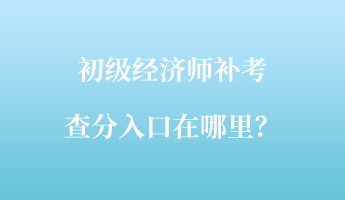 初级经济师补考

查分入口在哪里？